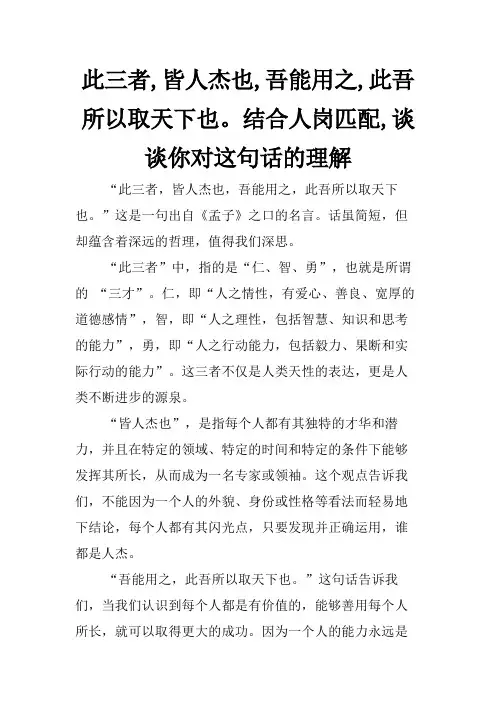 此三者,皆人杰也,吾能用之,此吾所以取天下也。结合人岗匹配,谈谈你对这句话的理解

“此三者，皆人杰也，吾能用之，此吾所以取天下也。”这是一句出自《孟子》之口的名言。话虽简短，但却蕴含着深远的哲理，值得我们深思。

“此三者”中，指的是“仁、智、勇”，也就是所谓的 “三才”。仁，即“人之情性，有爱心、善良、宽厚的道德感情”，智，即“人之理性，包括智慧、知识和思考的能力”，勇，即“人之行动能力，包括毅力、果断和实际行动的能力”。这三者不仅是人类天性的表达，更是人类不断进步的源泉。

“皆人杰也”，是指每个人都有其独特的才华和潜力，并且在特定的领域、特定的时间和特定的条件下能够发挥其所长，从而成为一名专家或领袖。这个观点告诉我们，不能因为一个人的外貌、身份或性格等看法而轻易地下结论，每个人都有其闪光点，只要发现并正确运用，谁都是人杰。

“吾能用之，此吾所以取天下也。”这句话告诉我们，当我们认识到每个人都是有价值的，能够善用每个人所长，就可以取得更大的成功。因为一个人的能力永远是